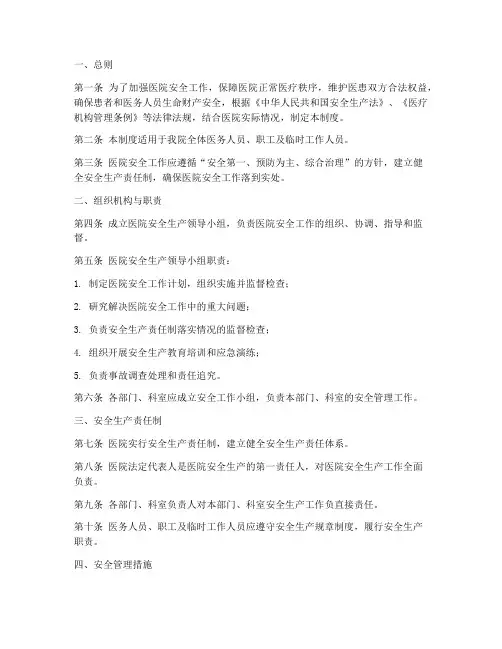 一、总则

第一条 为了加强医院安全工作，保障医院正常医疗秩序，维护医患双方合法权益，确保患者和医务人员生命财产安全，根据《中华人民共和国安全生产法》、《医疗机构管理条例》等法律法规，结合医院实际情况，制定本制度。

第二条 本制度适用于我院全体医务人员、职工及临时工作人员。

第三条 医院安全工作应遵循“安全第一、预防为主、综合治理”的方针，建立健全安全生产责任制，确保医院安全工作落到实处。

二、组织机构与职责

第四条 成立医院安全生产领导小组，负责医院安全工作的组织、协调、指导和监督。

第五条 医院安全生产领导小组职责：

1. 制定医院安全工作计划，组织实施并监督检查；

2. 研究解决医院安全工作中的重大问题；

3. 负责安全生产责任制落实情况的监督检查；

4. 组织开展安全生产教育培训和应急演练；

5. 负责事故调查处理和责任追究。

第六条 各部门、科室应成立安全工作小组，负责本部门、科室的安全管理工作。

三、安全生产责任制

第七条 医院实行安全生产责任制，建立健全安全生产责任体系。

第八条 医院法定代表人是医院安全生产的第一责任人，对医院安全生产工作全面负责。

第九条 各部门、科室负责人对本部门、科室安全生产工作负直接责任。

第十条 医务人员、职工及临时工作人员应遵守安全生产规章制度，履行安全生产职责。

四、安全管理措施